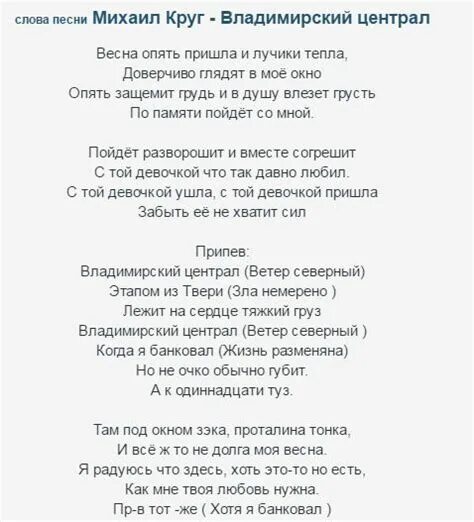 слова песни Михаил Круг - Владимирский централ

Весна опять пришла и лучики тепла,
Доверчиво глядят в моё окно
Опять защемит грудь и в душу влезет грусть
По памяти пойдёт со мной.

Пойдёт разворошит и вместе согрешит
С той девочкой что так давно любил.
С той девочкой ушла, с той девочкой пришла
Забыть её не хватит сил

Припев:
Владимирский централ (Ветер северный)
Этапом из Твери (Зла немерено )
Лежит на сердце тяжкий груз
Владимирский централ (Ветер северный )
Когда я банковал (Жизнь разменяна)
Но не очко обычно губит.
А к одиннадцати туз.

Там под окном зэка, проталина тонка,
И всё ж то не долга моя весна.
Я радуюсь что здесь, хоть это-то но есть,
Как мне твоя любовь нужна.
Пр-в тот -же ( Хотя я банковал )